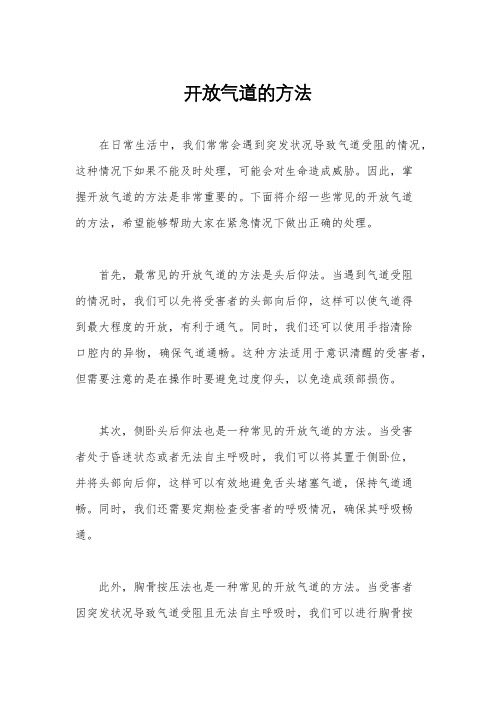 开放气道的方法

在日常生活中，我们常常会遇到突发状况导致气道受阻的情况，这种情况下如果不能及时处理，可能会对生命造成威胁。因此，掌握开放气道的方法是非常重要的。下面将介绍一些常见的开放气道的方法，希望能够帮助大家在紧急情况下做出正确的处理。

首先，最常见的开放气道的方法是头后仰法。当遇到气道受阻的情况时，我们可以先将受害者的头部向后仰，这样可以使气道得到最大程度的开放，有利于通气。同时，我们还可以使用手指清除口腔内的异物，确保气道通畅。这种方法适用于意识清醒的受害者，但需要注意的是在操作时要避免过度仰头，以免造成颈部损伤。

其次，侧卧头后仰法也是一种常见的开放气道的方法。当受害者处于昏迷状态或者无法自主呼吸时，我们可以将其置于侧卧位，并将头部向后仰，这样可以有效地避免舌头堵塞气道，保持气道通畅。同时，我们还需要定期检查受害者的呼吸情况，确保其呼吸畅通。

此外，胸骨按压法也是一种常见的开放气道的方法。当受害者因突发状况导致气道受阻且无法自主呼吸时，我们可以进行胸骨按